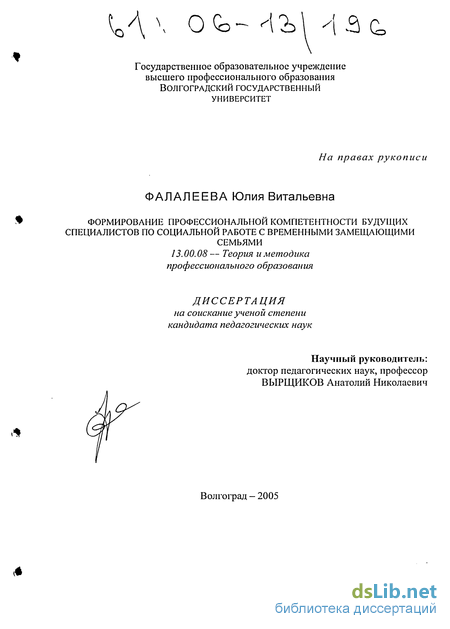 61: 06-13/196

Государственное образовательное учреждение высшего профессионального образования ВОЛГОГРАДСКИЙ ГОСУДАРСТВЕННЫЙ УНИВЕРСИТЕТ

На правах рукописи

ФАЛАЛЕЕВА Юлия Витальевна

ФОРМИРОВАНИЕ ПРОФЕССИОНАЛЬНОЙ КОМПЕТЕНТНОСТИ БУДУЩИХ СПЕЦИАЛИСТОВ ПО СОЦИАЛЬНОЙ РАБОТЕ С ВРЕМЕННЫМИ ЗАМЕЩАЮЩИМИ СЕМЬЯМИ

13.00.08 -- Теория и методика профессионального образования

ДИССЕРТАЦИЯ
на соискание ученой степени кандидата педагогических наук

Научный руководитель:
доктор педагогических наук, профессор
ВЫРЩИКОВ Анатолий Николаевич

Волгоград – 2005

dsLib.net
библиотека диссертаций